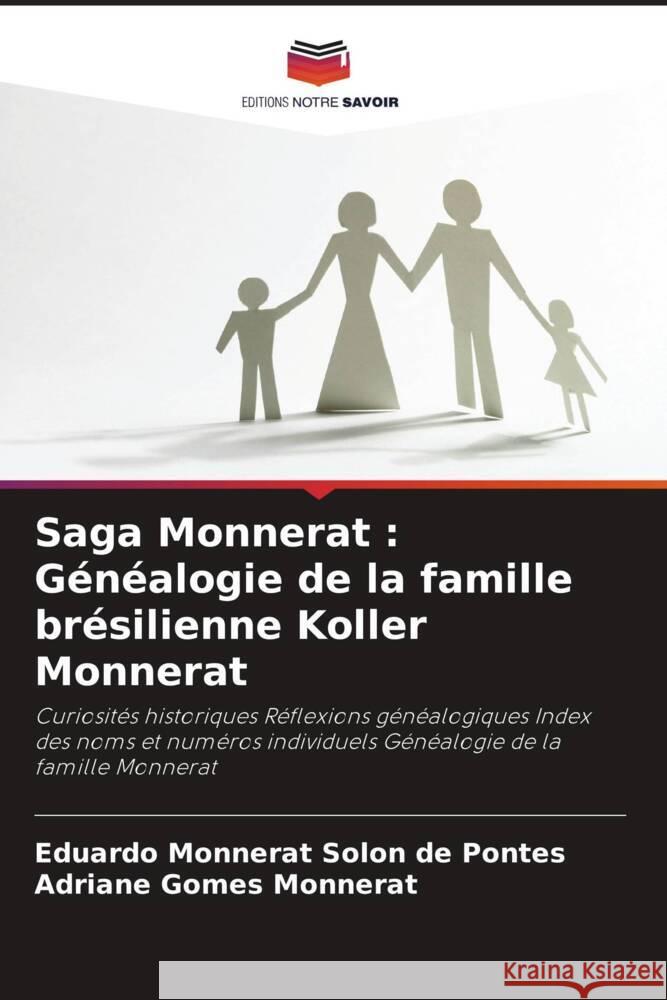 EDITIONS NOTRE SAVOIR

Saga Monnerat : Généalogie de la famille brésilienne Koller Monnerat

Curiosités historiques Réflexions généalogiques Index des noms et numéros individuels Généalogie de la famille Monnerat

Eduardo Monnerat Solon de Pontes
Adriane Gomes Monnerat